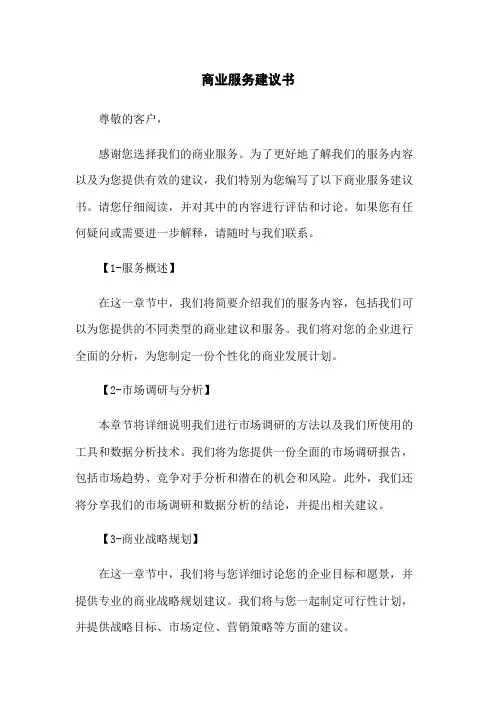 商业服务建议书

尊敬的客户，

感谢您选择我们的商业服务。为了更好地了解我们的服务内容以及为您提供有效的建议，我们特别为您编写了以下商业服务建议书。请您仔细阅读，并对其中的内容进行评估和讨论。如果您有任何疑问或需要进一步解释，请随时与我们联系。

【1-服务概述】

在这一章节中，我们将简要介绍我们的服务内容，包括我们可以为您提供的不同类型的商业建议和服务。我们将对您的企业进行全面的分析，为您制定一份个性化的商业发展计划。

【2-市场调研与分析】

本章节将详细说明我们进行市场调研的方法以及我们所使用的工具和数据分析技术。我们将为您提供一份全面的市场调研报告，包括市场趋势、竞争对手分析和潜在的机会和风险。此外，我们还将分享我们的市场调研和数据分析的结论，并提出相关建议。

【3-商业战略规划】

在这一章节中，我们将与您详细讨论您的企业目标和愿景，并提供专业的商业战略规划建议。我们将与您一起制定可行性计划，并提供战略目标、市场定位、营销策略等方面的建议。